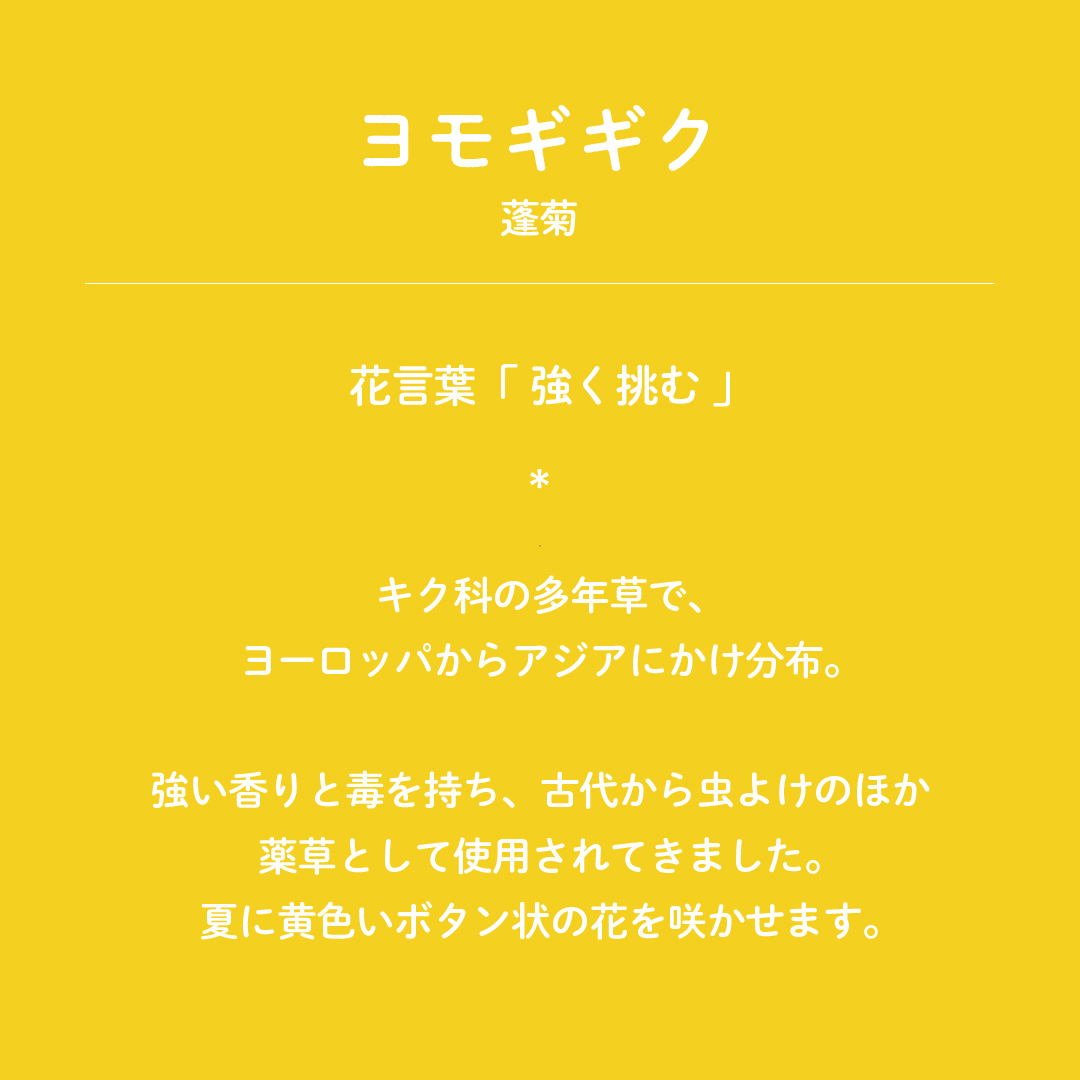 ヨモギギク
蓬菊

花言葉「強く挑む」

*

キク科の多年草で、
ヨーロッパからアジアにかけ分布。

強い香りと毒を持ち、古代から虫よけのほか
薬草として使用されてきました。
夏に黄色いボタン状の花を咲かせます。